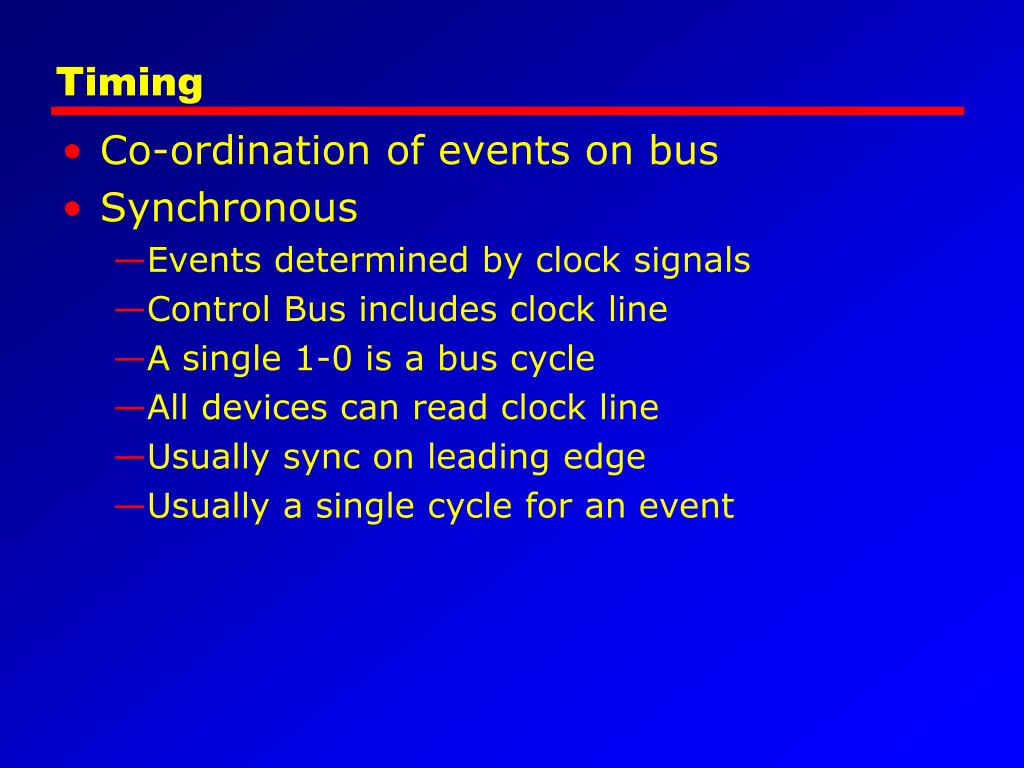 Timing

• Co-ordination of events on bus
• Synchronous
—Events determined by clock signals
—Control Bus includes clock line
—A single 1-0 is a bus cycle
—All devices can read clock line
—Usually sync on leading edge
—Usually a single cycle for an event